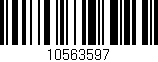 10563597